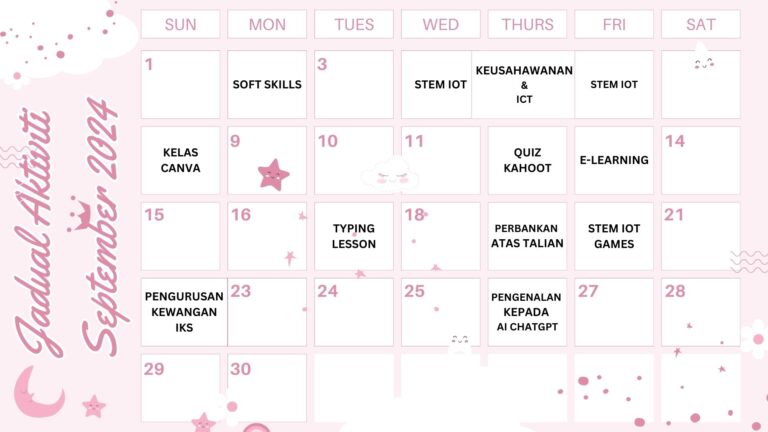 Jadual Aktiviti September 2024

| SUN | MON | TUES | WED | THURS | FRI | SAT |
|---|---|---|---|---|---|---|
| 1 | SOFT SKILLS | 3 | STEM IOT | KEUSAHAWANAN & ICT | STEM IOT | |
| KELAS CANVA | 9 | 10 | 11 | QUIZ KAHOOT | E-LEARNING | 14 |
| 15 | 16 | TYPING LESSON | 18 | PERBANKAN ATAS TALIAN | STEM IOT GAMES | 21 |
| PENGURUSAN KEWANGAN IKS | 23 | 24 | 25 | PENGENALAN KEPADA AI CHATGPT | 27 | 28 |
| 29 | 30 | | | | | |